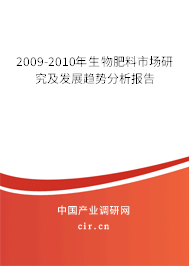 2009-2010年生物肥料市场研究及发展趋势分析报告

中国产业调研网
cir.cn